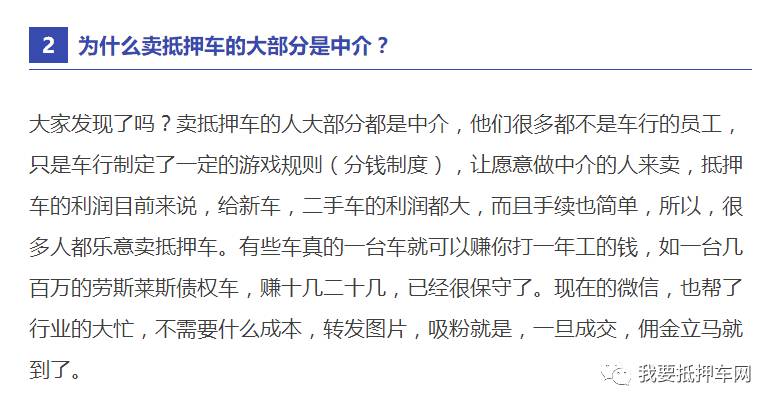 2 为什么卖抵押车的大部分是中介？

大家发现了吗？卖抵押车的人大部分都是中介，他们很多都不是车行的员工，只是车行制定了一定的游戏规则（分钱制度），让愿意做中介的人来卖，抵押车的利润目前来说，给新车，二手车的利润都大，而且手续也简单，所以，很多人都乐意卖抵押车。有些车真的一台车就可以赚你打一年工的钱，如一台几百万的劳斯莱斯债权车，赚十几二十几，已经很保守了。现在的微信，也帮了行业的大忙，不需要什么成本，转发图片，吸粉就是，一旦成交，佣金立马就到了。

我要抵押车网